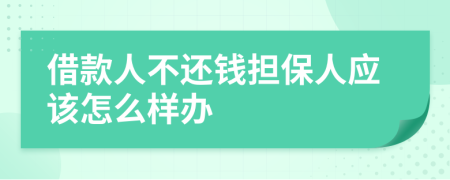 借款人不还钱担保人应该怎么样办